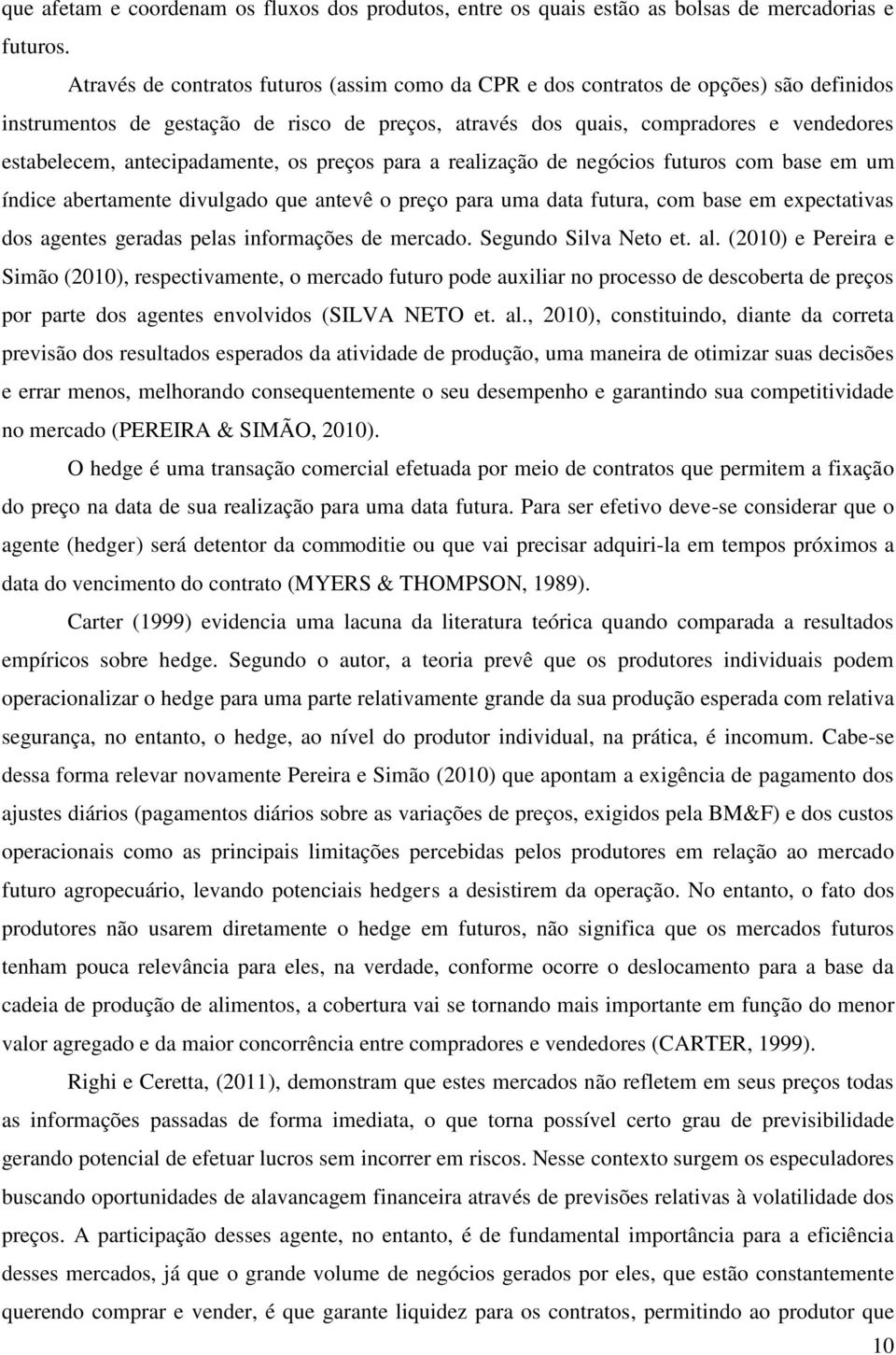 que afetam e coordenam os fluxos dos produtos, entre os quais estão as bolsas de mercadorias e futuros.

Através de contratos futuros (assim como da CPR e dos contratos de opções) são definidos instrumentos de gestação de risco de preços, através dos quais, compradores e vendedores estabelecem, antecipadamente, os preços para a realização de negócios futuros com base em um índice abertamente divulgado que antevê o preço para uma data futura, com base em expectativas dos agentes geradas pelas informações de mercado. Segundo Silva Neto et. al. (2010) e Pereira e Simão (2010), respectivamente, o mercado futuro pode auxiliar no processo de descoberta de preços por parte dos agentes envolvidos (SILVA NETO et. al., 2010), constituindo, diante da correta previsão dos resultados esperados da atividade de produção, uma maneira de otimizar suas decisões e errar menos, melhorando consequentemente o seu desempenho e garantindo sua competitividade no mercado (PEREIRA & SIMÃO, 2010).

O hedge é uma transação comercial efetuada por meio de contratos que permitem a fixação do preço na data de sua realização para uma data futura. Para ser efetivo deve-se considerar que o agente (hedger) será detentor da commoditie ou que vai precisar adquiri-la em tempos próximos a data do vencimento do contrato (MYERS & THOMPSON, 1989).

Carter (1999) evidencia uma lacuna da literatura teórica quando comparada a resultados empíricos sobre hedge. Segundo o autor, a teoria prevê que os produtores individuais podem operacionalizar o hedge para uma parte relativamente grande da sua produção esperada com relativa segurança, no entanto, o hedge, ao nível do produtor individual, na prática, é incomum. Cabe-se dessa forma relevar novamente Pereira e Simão (2010) que apontam a exigência de pagamento dos ajustes diários (pagamentos diários sobre as variações de preços, exigidos pela BM&F) e dos custos operacionais como as principais limitações percebidas pelos produtores em relação ao mercado futuro agropecuário, levando potenciais hedgers a desistirem da operação. No entanto, o fato dos produtores não usarem diretamente o hedge em futuros, não significa que os mercados futuros tenham pouca relevância para eles, na verdade, conforme ocorre o deslocamento para a base da cadeia de produção de alimentos, a cobertura vai se tornando mais importante em função do menor valor agregado e da maior concorrência entre compradores e vendedores (CARTER, 1999).

Righi e Ceretta, (2011), demonstram que estes mercados não refletem em seus preços todas as informações passadas de forma imediata, o que torna possível certo grau de previsibilidade gerando potencial de efetuar lucros sem incorrer em riscos. Nesse contexto surgem os especuladores buscando oportunidades de alavancagem financeira através de previsões relativas à volatilidade dos preços. A participação desses agente, no entanto, é de fundamental importância para a eficiência desses mercados, já que o grande volume de negócios gerados por eles, que estão constantemente querendo comprar e vender, é que garante liquidez para os contratos, permitindo ao produtor que

10